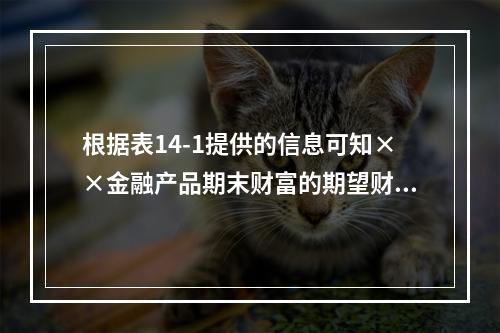 根据表14-1提供的信息可知××金融产品期末财富的期望财...